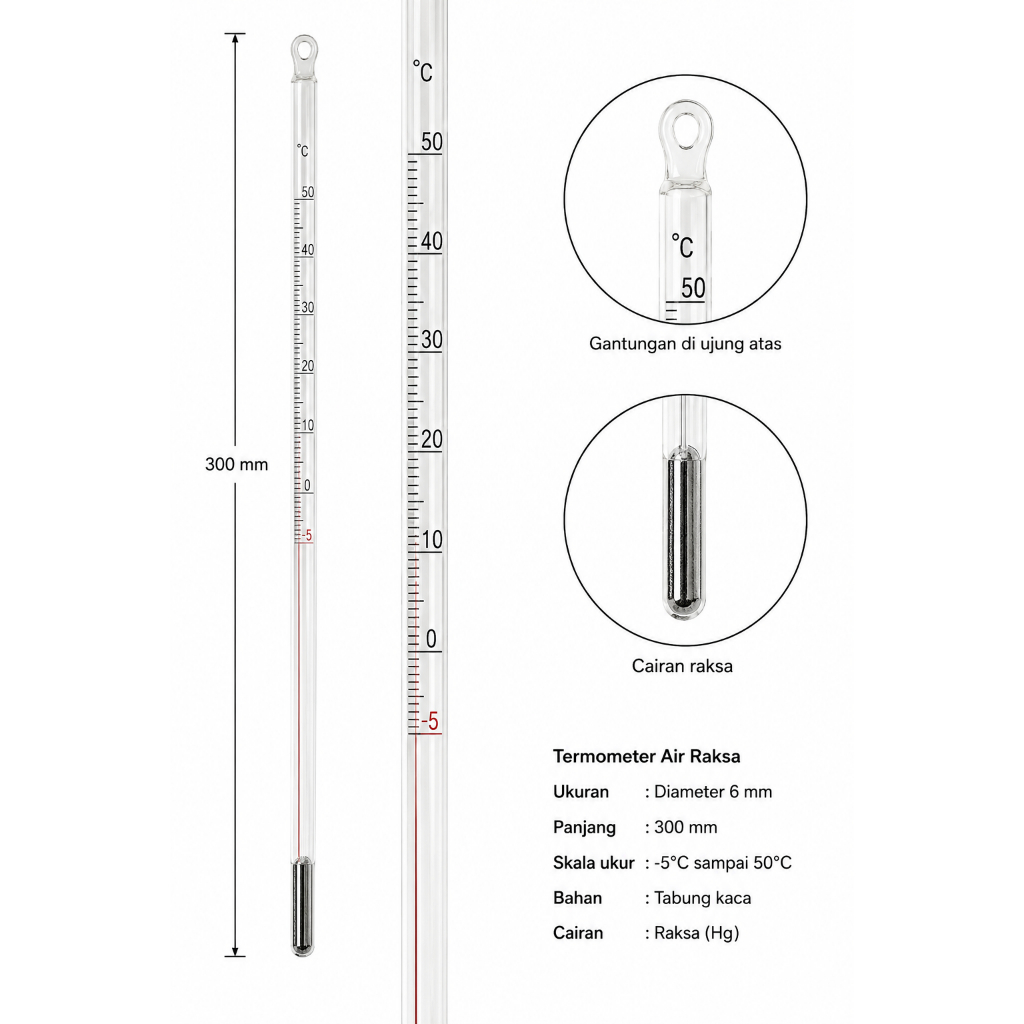 300 mm

°C
50
40
30
20
10
0
-5

°C
50
40
30
20
10
0
-5

°C
50
Gantungan di ujung atas

Cairan raksa

Termometer Air Raksa
Ukuran : Diameter 6 mm
Panjang : 300 mm
Skala ukur : -5°C sampai 50°C
Bahan : Tabung kaca
Cairan : Raksa (Hg)